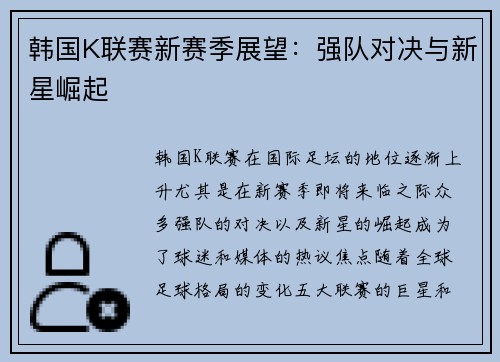 韩国K联赛新赛季展望：强队对决与新星崛起

韩国K联赛在国际足坛的地位逐渐上升尤其是在新赛季即将来临之际众多强队的对决以及新星的崛起成为了球迷和媒体的热议焦点随着全球足球格局的变化五大联赛的巨星和